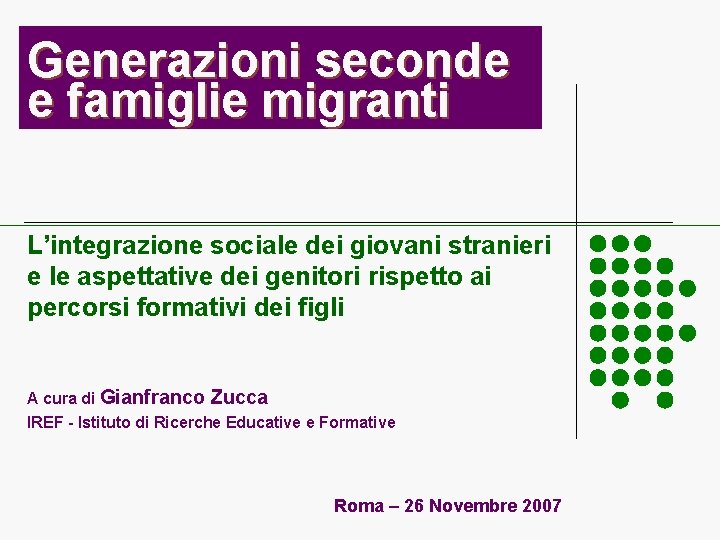 Generazioni seconde e famiglie migranti

L'integrazione sociale dei giovani stranieri e le aspettative dei genitori rispetto ai percorsi formativi dei figli

A cura di Gianfranco Zucca
IREF - Istituto di Ricerche Educative e Formative

Roma – 26 Novembre 2007